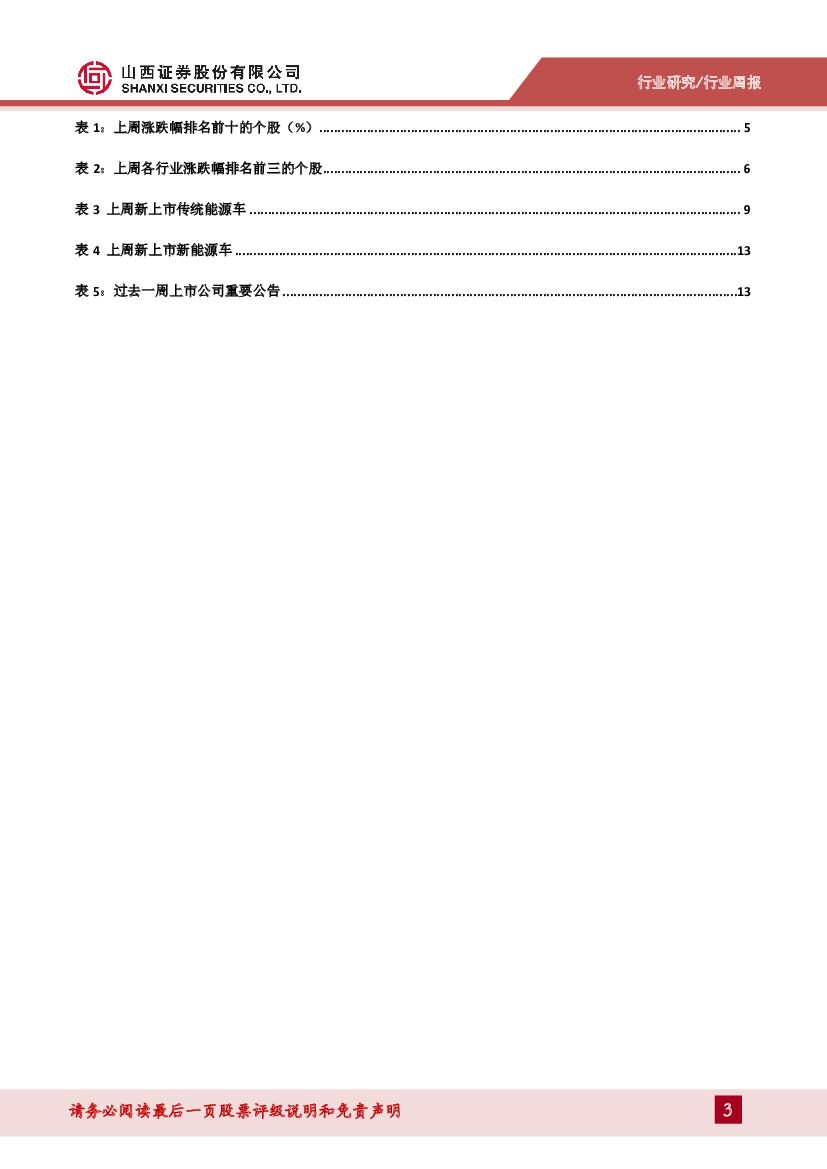 山西证券股份有限公司
SHANXI SECURITIES CO., LTD.

行业研究/行业周报

表1：上周涨跌幅排名前十的个股（%） 5

表2：上周各行业涨跌幅排名前三的个股 6

表3 上周新上市传统能源车 9

表4 上周新上市新能源车 13

表5：过去一周上市公司重要公告 13

请务必阅读最后一页股票评级说明和免责声明

3